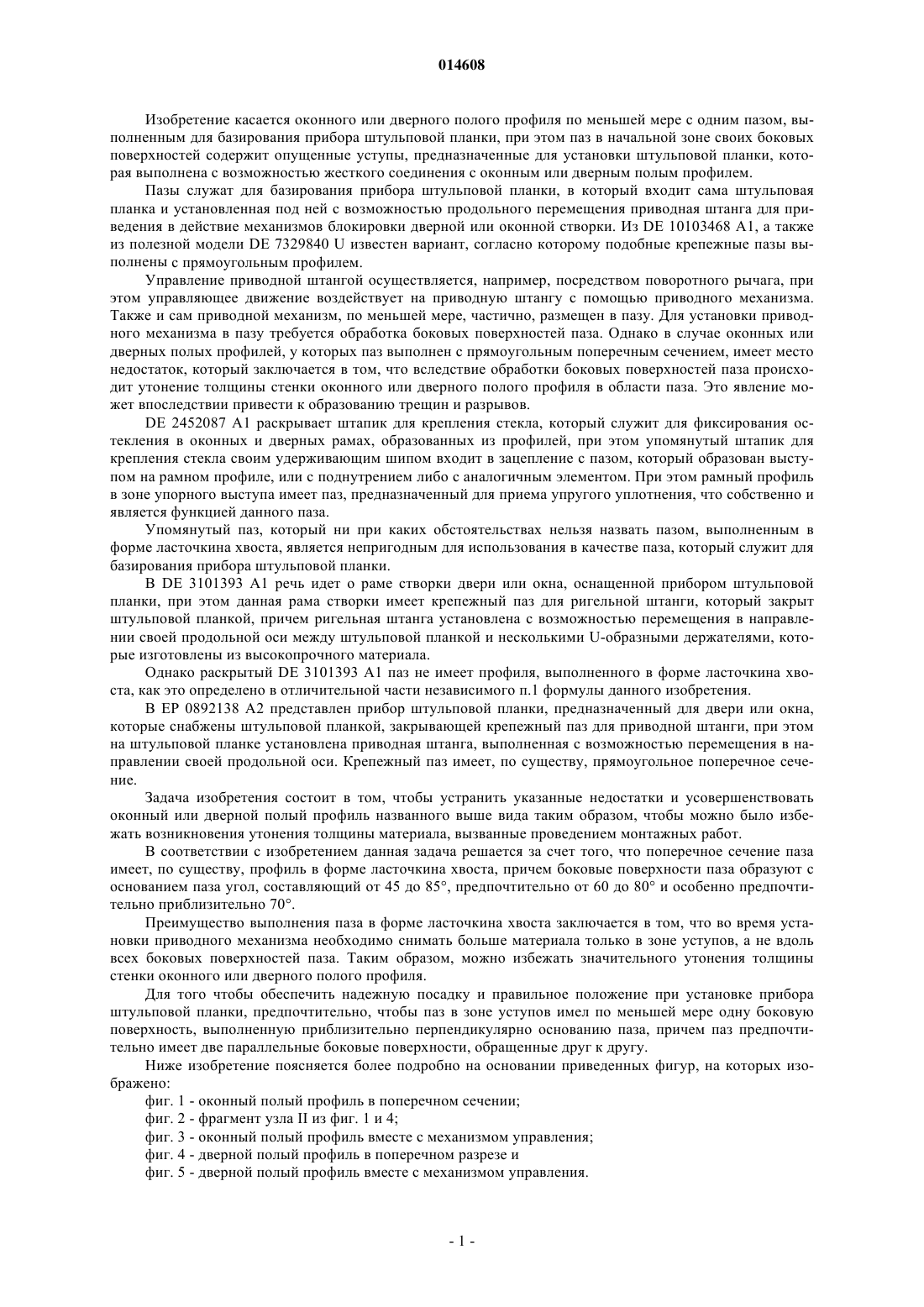 014608

Изобретение касается оконного или дверного полого профиля по меньшей мере с одним пазом, выполненным для базирования прибора штульповой планки, при этом паз в начальной зоне своих боковых поверхностей содержит опущенные уступы, предназначенные для установки штульповой планки, которая выполнена с возможностью жесткого соединения с оконным или дверным полым профилем.

Пазы служат для базирования прибора штульповой планки, в который входит сама штульповая планка и установленная под ней с возможностью продольного перемещения приводная штанга для приведения в действие механизмов блокировки дверной или оконной створки. Из DE 10103468 A1, а также из полезной модели DE 7329840 U известен вариант, согласно которому подобные крепежные пазы выполнены с прямоугольным профилем.

Управление приводной штангой осуществляется, например, посредством поворотного рычага, при этом управляющее движение воздействует на приводную штангу с помощью приводного механизма. Также и сам приводной механизм, по меньшей мере, частично, размещен в пазу. Для установки приводного механизма в пазу требуется обработка боковых поверхностей паза. Однако в случае оконных или дверных полых профилей, у которых паз выполнен с прямоугольным поперечным сечением, имеет место недостаток, который заключается в том, что вследствие обработки боковых поверхностей паза происходит утонение толщины стенки оконного или дверного полого профиля в области паза. Это явление может впоследствии привести к образованию трещин и разрывов.

DE 2452087 A1 раскрывает штапик для крепления стекла, который служит для фиксирования остекления в оконных и дверных рамах, образованных из профилей, при этом упомянутый штапик для крепления стекла своим удерживающим шипом входит в зацепление с пазом, который образован выступом на рамном профиле, или с поднутрением либо с аналогичным элементом. При этом рамный профиль в зоне упорного выступа имеет паз, предназначенный для приема упругого уплотнения, что собственно и является функцией данного паза.

Упомянутый паз, который ни при каких обстоятельствах нельзя назвать пазом, выполненным в форме ласточкина хвоста, является непригодным для использования в качестве паза, который служит для базирования прибора штульповой планки.

В DE 3101393 A1 речь идет о раме створки двери или окна, оснащенной прибором штульповой планки, при этом данная рама створки имеет крепежный паз для ригельной штанги, который закрыт штульповой планкой, причем ригельная штанга установлена с возможностью перемещения в направлении своей продольной оси между штульповой планкой и несколькими U-образными держателями, которые изготовлены из высокопрочного материала.

Однако раскрытый DE 3101393 A1 паз не имеет профиля, выполненного в форме ласточкина хвоста, как это определено в отличительной части независимого п.1 формулы данного изобретения.

В EP 0892138 A2 представлен прибор штульповой планки, предназначенный для двери или окна, которые снабжены штульповой планкой, закрывающей крепежный паз для приводной штанги, при этом на штульповой планке установлена приводная штанга, выполненная с возможностью перемещения в направлении своей продольной оси. Крепежный паз имеет, по существу, прямоугольное поперечное сечение.

Задача изобретения состоит в том, чтобы устранить указанные недостатки и усовершенствовать оконный или дверной полый профиль названного выше вида таким образом, чтобы можно было избежать возникновения утонения толщины материала, вызванные проведением монтажных работ.

В соответствии с изобретением данная задача решается за счет того, что поперечное сечение паза имеет, по существу, профиль в форме ласточкина хвоста, причем боковые поверхности паза образуют с основанием паза угол, составляющий от 45 до 85°, предпочтительно от 60 до 80° и особенно предпочтительно приблизительно 70°.

Преимущество выполнения паза в форме ласточкина хвоста заключается в том, что во время установки приводного механизма необходимо снимать больше материала только в зоне уступов, а не вдоль всех боковых поверхностей паза. Таким образом, можно избежать значительного утонения толщины стенки оконного или дверного полого профиля.

Для того чтобы обеспечить надежную посадку и правильное положение при установке прибора штульповой планки, предпочтительно, чтобы паз в зоне уступов имел по меньшей мере одну боковую поверхность, выполненную приблизительно перпендикулярно основанию паза, причем паз предпочтительно имеет две параллельные боковые поверхности, обращенные друг к другу.

Ниже изобретение поясняется более подробно на основании приведенных фигур, на которых изображено:

фиг. 1 - оконный полый профиль в поперечном сечении;
фиг. 2 - фрагмент узла II из фиг. 1 и 4;
фиг. 3 - оконный полый профиль вместе с механизмом управления;
фиг. 4 - дверной полый профиль в поперечном разрезе и
фиг. 5 - дверной полый профиль вместе с механизмом управления.

- 1 -